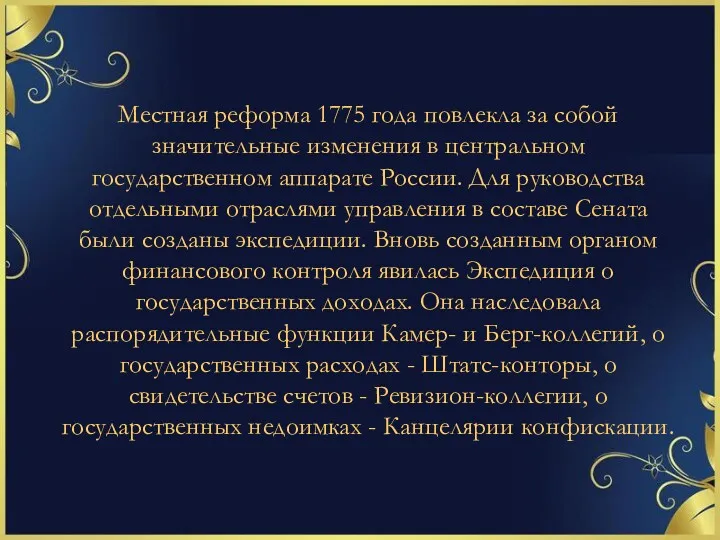 Местная реформа 1775 года повлекла за собой значительные изменения в центральном государственном аппарате России. Для руководства отдельными отраслями управления в составе Сената были созданы экспедиции. Вновь созданным органом финансового контроля явилась Экспедиция о государственных доходах. Она наследовала распорядительные функции Камер- и Берг-коллегий, о государственных расходах - Штатс-конторы, о свидетельстве счетов - Ревизион-коллегии, о государственных недоимках - Канцелярии конфискации.